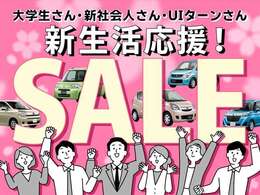 大学生さん・新社会人さん・UIターンさん
新生活応援！
SALE